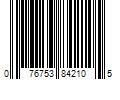 0 76753 84210 5